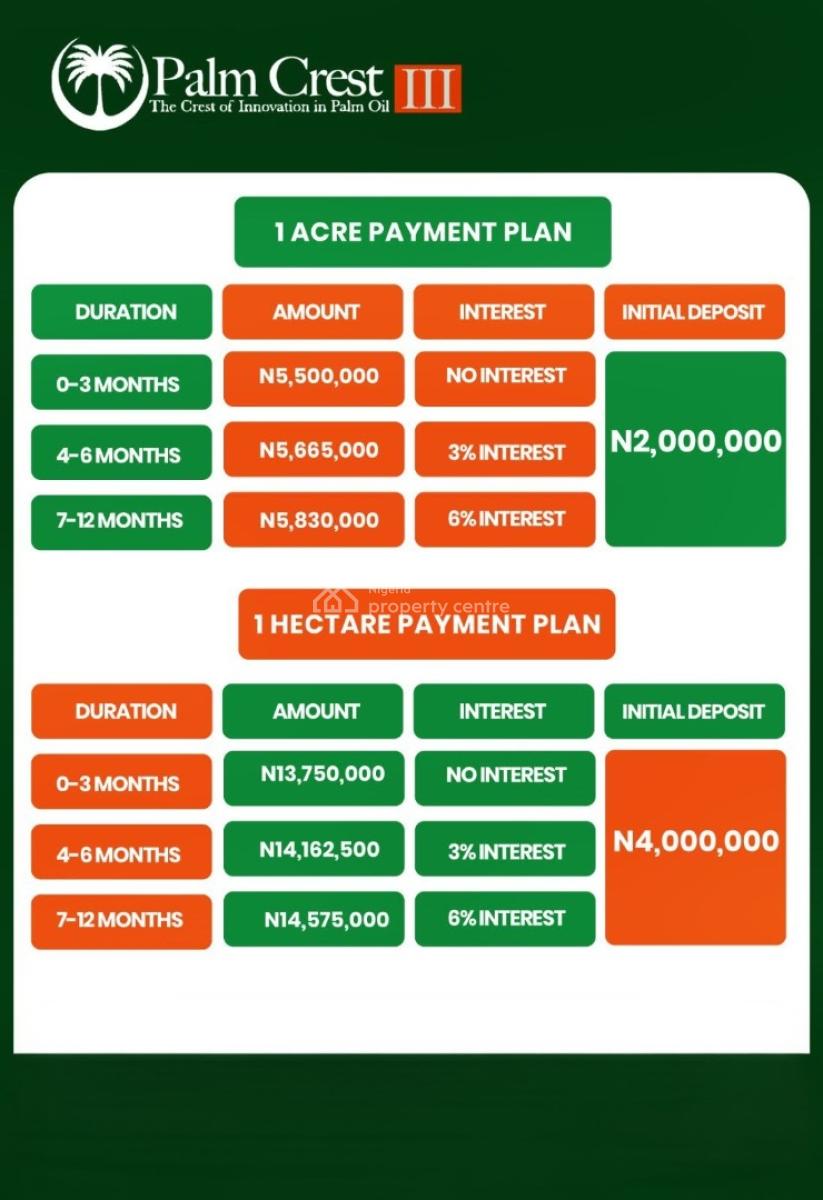 Palm Crest III
The Crest of Innovation in Palm Oil

1 ACRE PAYMENT PLAN

| DURATION | AMOUNT | INTEREST | INITIAL DEPOSIT |
|---|---|---|---|
| 0-3 MONTHS | N5,500,000 | NO INTEREST | N2,000,000 |
| 4-6 MONTHS | N5,665,000 | 3% INTEREST | |
| 7-12 MONTHS | N5,830,000 | 6% INTEREST | |

Nigeria property centre

1 HECTARE PAYMENT PLAN

| DURATION | AMOUNT | INTEREST | INITIAL DEPOSIT |
|---|---|---|---|
| 0-3 MONTHS | N13,750,000 | NO INTEREST | N4,000,000 |
| 4-6 MONTHS | N14,162,500 | 3% INTEREST | |
| 7-12 MONTHS | N14,575,000 | 6% INTEREST | |